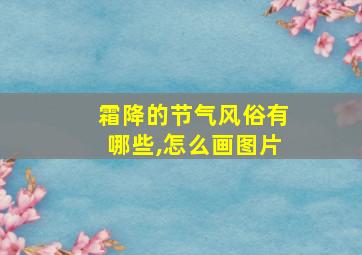 霜降的节气风俗有哪些,怎么画图片